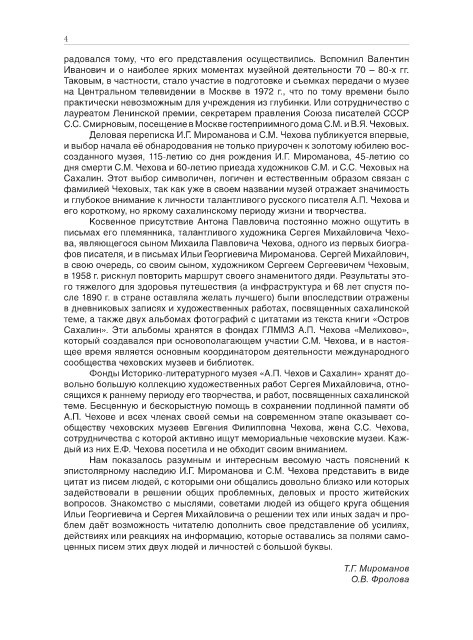 4

радовался тому, что его представления осуществились. Вспомнил Валентин Иванович и о наиболее ярких моментах музейной деятельности 70 – 80-х гг. Таковым, в частности, стало участие в подготовке и съемках передачи о музее на Центральном телевидении в Москве в 1972 г., что по тому времени было практически невозможным для учреждения из глубинки. Или сотрудничество с лауреатом Ленинской премии, секретарем правления Союза писателей СССР С.С. Смирновым, посещение в Москве гостеприимного дома С.М. и В.Я. Чеховых.

Деловая переписка И.Г. Мироманова и С.М. Чехова публикуется впервые, и выбор начала её обнародования не только приурочен к золотому юбилею воссозданного музея, 115-летию со дня рождения И.Г. Мироманова, 45-летию со дня смерти С.М. Чехова и 60-летию приезда художников С.М. и С.С. Чеховых на Сахалин. Этот выбор символичен, логичен и естественным образом связан с фамилией Чеховых, так как уже в своем названии музей отражает значимость и глубокое внимание к личности талантливого русского писателя А.П. Чехова и его короткому, но яркому сахалинскому периоду жизни и творчества.

Косвенное присутствие Антона Павловича постоянно можно ощутить в письмах его племянника, талантливого художника Сергея Михайловича Чехова, являющегося сыном Михаила Павловича Чехова, одного из первых биографов писателя, и в письмах Ильи Георгиевича Мироманова. Сергей Михайлович, в свою очередь, со своим сыном, художником Сергеем Сергеевичем Чеховым, в 1958 г. рискнул повторить маршрут своего знаменитого дяди. Результаты этого тяжелого для здоровья путешествия (а инфраструктура и 68 лет спустя после 1890 г. в стране оставляла желать лучшего) были впоследствии отражены в дневниковых записях и художественных работах, посвященных сахалинской теме, а также двух альбомах фотографий с цитатами из текста книги «Остров Сахалин». Эти альбомы хранятся в фондах ГЛММЗ А.П. Чехова «Мелихово», который создавался при основополагающем участии С.М. Чехова, и в настоящее время является основным координатором деятельности международного сообщества чеховских музеев и библиотек.

Фонды Историко-литературного музея «А.П. Чехов и Сахалин» хранят довольно большую коллекцию художественных работ Сергея Михайловича, относящихся к раннему периоду его творчества, и работ, посвященных сахалинской теме. Бесценную и бескорыстную помощь в сохранении подлинной памяти об А.П. Чехове и всех членах своей семьи на современном этапе оказывает сообществу чеховских музеев Евгения Филипповна Чехова, жена С.С. Чехова, сотрудничества с которой активно ищут мемориальные чеховские музеи. Каждый из них Е.Ф. Чехова посетила и не обходит своим вниманием.

Нам показалось разумным и интересным весомую часть пояснений к эпистолярному наследию И.Г. Мироманова и С.М. Чехова представить в виде цитат из писем людей, с которыми они общались довольно близко или которых задействовали в решении общих проблемных, деловых и просто житейских вопросов. Знакомство с мыслями, советами людей из общего круга общения Ильи Георгиевича и Сергея Михайловича о решении тех или иных задач и проблем даёт возможность читателю дополнить свое представление об усилиях, действиях или реакциях на информацию, которые оставались за полями самоценных писем этих двух людей и личностей с большой буквы.

Т.Г. Мироманов
О.В. Фролова